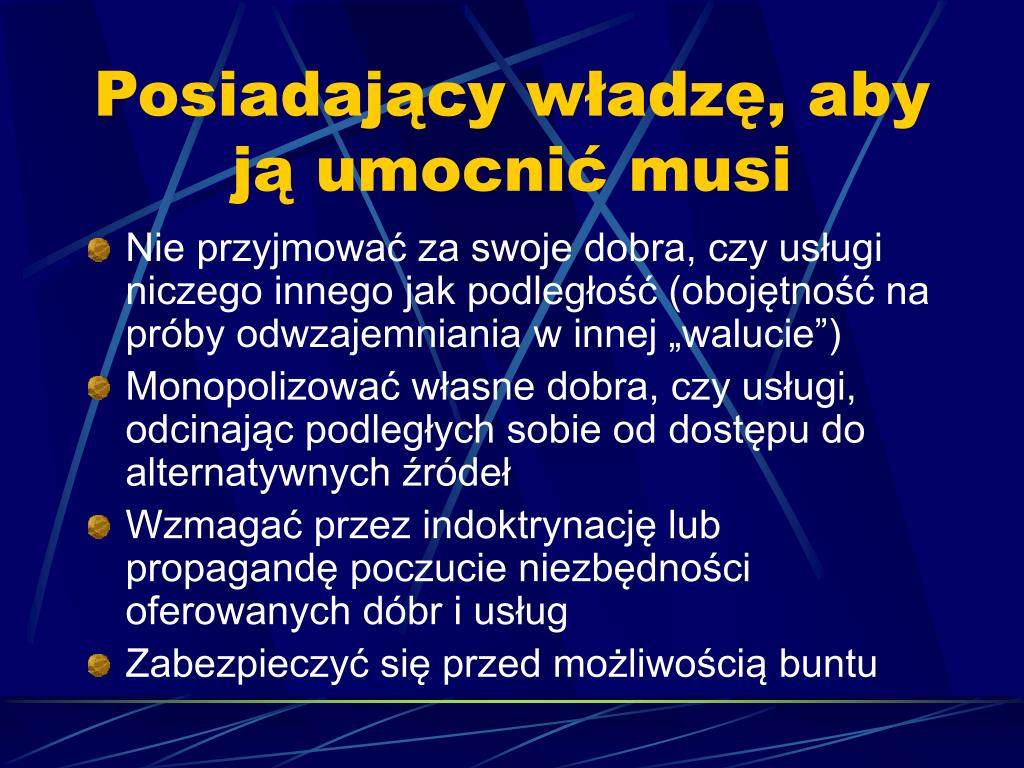 Posiadający władzę, aby ją umocnić musi

Nie przyjmować za swoje dobra, czy usługi niczego innego jak podległość (obojętność na próby odwzajemniania w innej „walucie”)

Monopolizować własne dobra, czy usługi, odcinając podległych sobie od dostępu do alternatywnych źródeł

Wzmagać przez indoktrynację lub propagandę poczucie niezbędności oferowanych dóbr i usług

Zabezpieczyć się przed możliwością buntu